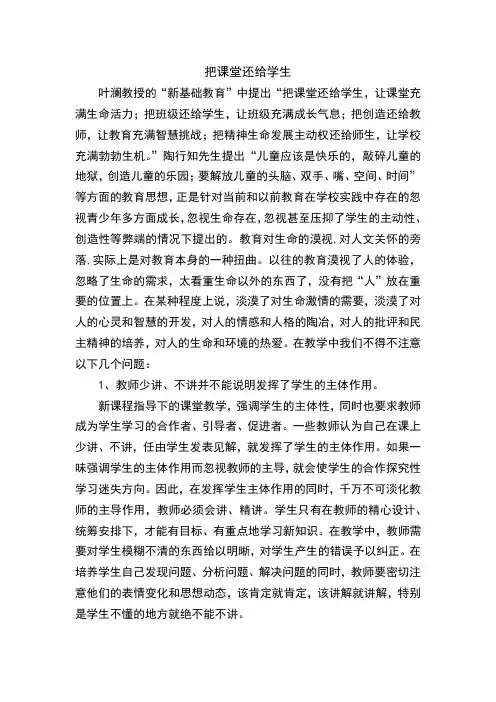 把课堂还给学生

叶澜教授的“新基础教育”中提出“把课堂还给学生，让课堂充满生命活力；把班级还给学生，让班级充满成长气息；把创造还给教师，让教育充满智慧挑战；把精神生命发展主动权还给师生，让学校充满勃勃生机。”陶行知先生提出“儿童应该是快乐的，敲碎儿童的地狱，创造儿童的乐园；要解放儿童的头脑、双手、嘴、空间、时间”等方面的教育思想，正是针对当前和以前教育在学校实践中存在的忽视青少年多方面成长，忽视生命存在，忽视甚至压抑了学生的主动性、创造性等弊端的情况下提出的。教育对生命的漠视，对人文关怀的旁落，实际上是对教育本身的一种扭曲。以往的教育漠视了人的体验，忽略了生命的需求，太看重生命以外的东西了，没有把“人”放在重要的位置上。在某种程度上说，淡漠了对生命激情的需要，淡漠了对人的心灵和智慧的开发，对人的情感和人格的陶冶，对人的批评和民主精神的培养，对人的生命和环境的热爱。在教学中我们不得不注意以下几个问题：

1、教师少讲、不讲并不能说明发挥了学生的主体作用。

新课程指导下的课堂教学，强调学生的主体性，同时也要求教师成为学生学习的合作者、引导者、促进者。一些教师认为自己在课上少讲、不讲，任由学生发表见解，就发挥了学生的主体作用。如果一味强调学生的主体作用而忽视教师的主导，就会使学生的合作探究性学习迷失方向。因此，在发挥学生主体作用的同时，千万不可淡化教师的主导作用，教师必须会讲、精讲。学生只有在教师的精心设计、统筹安排下，才能有目标、有重点地学习新知识。在教学中，教师需要对学生模糊不清的东西给以明晰，对学生产生的错误予以纠正。在培养学生自己发现问题、分析问题、解决问题的同时，教师要密切注意他们的表情变化和思想动态，该肯定就肯定，该讲解就讲解，特别是学生不懂的地方就绝不能不讲。